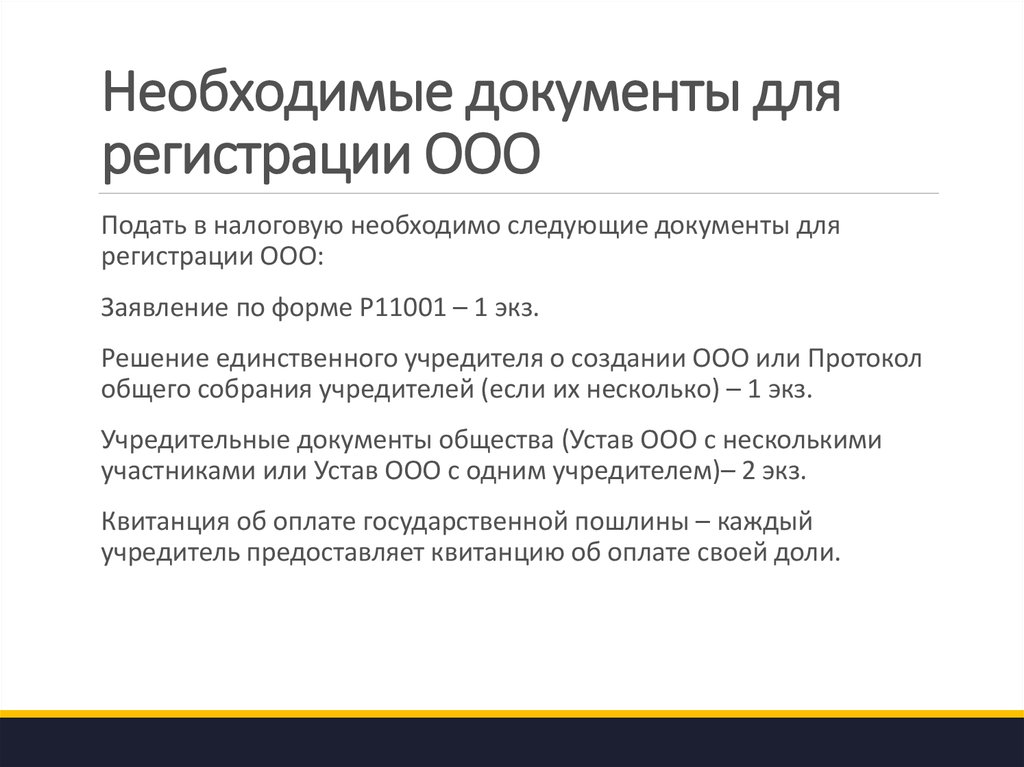 Необходимые документы для регистрации ООО

Подать в налоговую необходимо следующие документы для регистрации ООО:

Заявление по форме Р11001 – 1 экз.

Решение единственного учредителя о создании ООО или Протокол общего собрания учредителей (если их несколько) – 1 экз.

Учредительные документы общества (Устав ООО с несколькими участниками или Устав ООО с одним учредителем)– 2 экз.

Квитанция об оплате государственной пошлины – каждый учредитель предоставляет квитанцию об оплате своей доли.